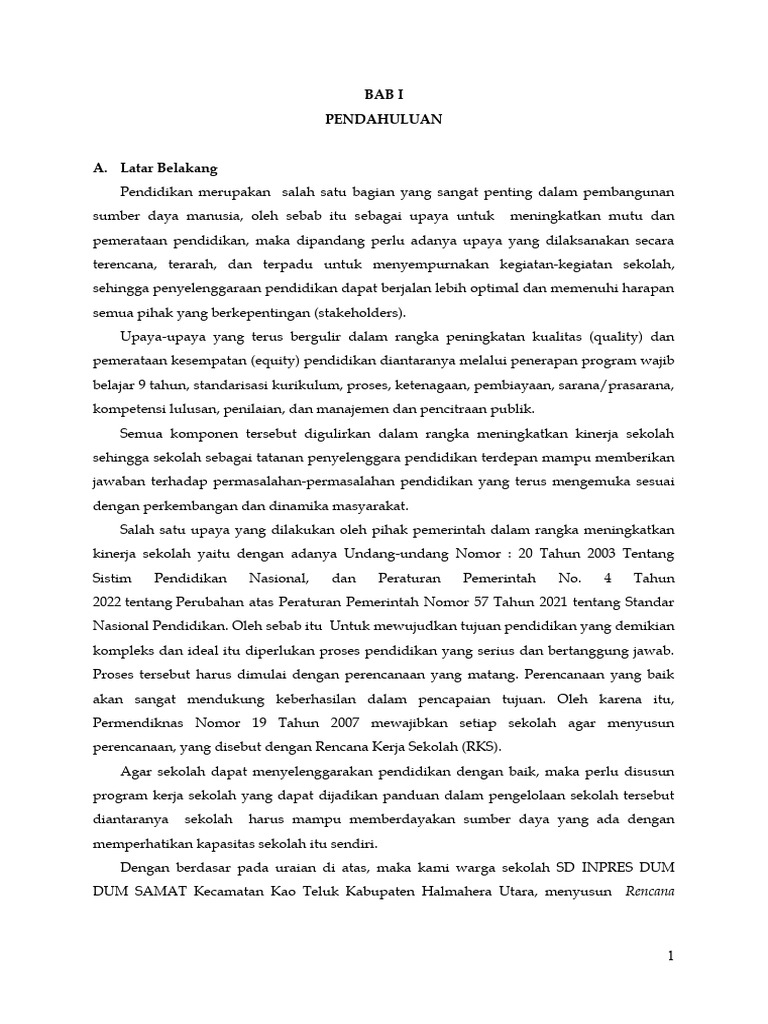 BAB I
PENDAHULUAN

A. Latar Belakang

Pendidikan merupakan salah satu bagian yang sangat penting dalam pembangunan sumber daya manusia, oleh sebab itu sebagai upaya untuk meningkatkan mutu dan pemerataan pendidikan, maka dipandang perlu adanya upaya yang dilaksanakan secara terencana, terarah, dan terpadu untuk menyempurnakan kegiatan-kegiatan sekolah, sehingga penyelenggaraan pendidikan dapat berjalan lebih optimal dan memenuhi harapan semua pihak yang berkepentingan (stakeholders).

Upaya-upaya yang terus bergulir dalam rangka peningkatan kualitas (quality) dan pemerataan kesempatan (equity) pendidikan diantaranya melalui penerapan program wajib belajar 9 tahun, standarisasi kurikulum, proses, ketenagaan, pembiayaan, sarana/prasarana, kompetensi lulusan, penilaian, dan manajemen dan pencitraan publik.

Semua komponen tersebut digulirkan dalam rangka meningkatkan kinerja sekolah sehingga sekolah sebagai tatanan penyelenggara pendidikan terdepan mampu memberikan jawaban terhadap permasalahan-permasalahan pendidikan yang terus mengemuka sesuai dengan perkembangan dan dinamika masyarakat.

Salah satu upaya yang dilakukan oleh pihak pemerintah dalam rangka meningkatkan kinerja sekolah yaitu dengan adanya Undang-undang Nomor : 20 Tahun 2003 Tentang Sistim Pendidikan Nasional, dan Peraturan Pemerintah No. 4 Tahun 2022 tentang Perubahan atas Peraturan Pemerintah Nomor 57 Tahun 2021 tentang Standar Nasional Pendidikan. Oleh sebab itu Untuk mewujudkan tujuan pendidikan yang demikian kompleks dan ideal itu diperlukan proses pendidikan yang serius dan bertanggung jawab. Proses tersebut harus dimulai dengan perencanaan yang matang. Perencanaan yang baik akan sangat mendukung keberhasilan dalam pencapaian tujuan. Oleh karena itu, Permendiknas Nomor 19 Tahun 2007 mewajibkan setiap sekolah agar menyusun perencanaan, yang disebut dengan Rencana Kerja Sekolah (RKS).

Agar sekolah dapat menyelenggarakan pendidikan dengan baik, maka perlu disusun program kerja sekolah yang dapat dijadikan panduan dalam pengelolaan sekolah tersebut diantaranya sekolah harus mampu memberdayakan sumber daya yang ada dengan memperhatikan kapasitas sekolah itu sendiri.

Dengan berdasar pada uraian di atas, maka kami warga sekolah SD INPRES DUM DUM SAMAT Kecamatan Kao Teluk Kabupaten Halmahera Utara, menyusun Rencana

1